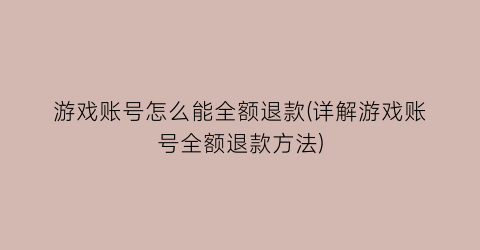 游戏账号怎么能全额退款(详解游戏账号全额退款方法)